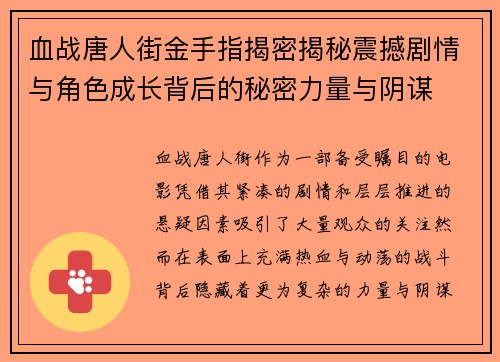 血战唐人街金手指揭密揭秘震撼剧情与角色成长背后的秘密力量与阴谋

血战唐人街作为一部备受瞩目的电影凭借其紧凑的剧情和层层推进的悬疑因素吸引了大量观众的关注然而在表面上充满热血与动荡的战斗背后隐藏着更为复杂的力量与阴谋